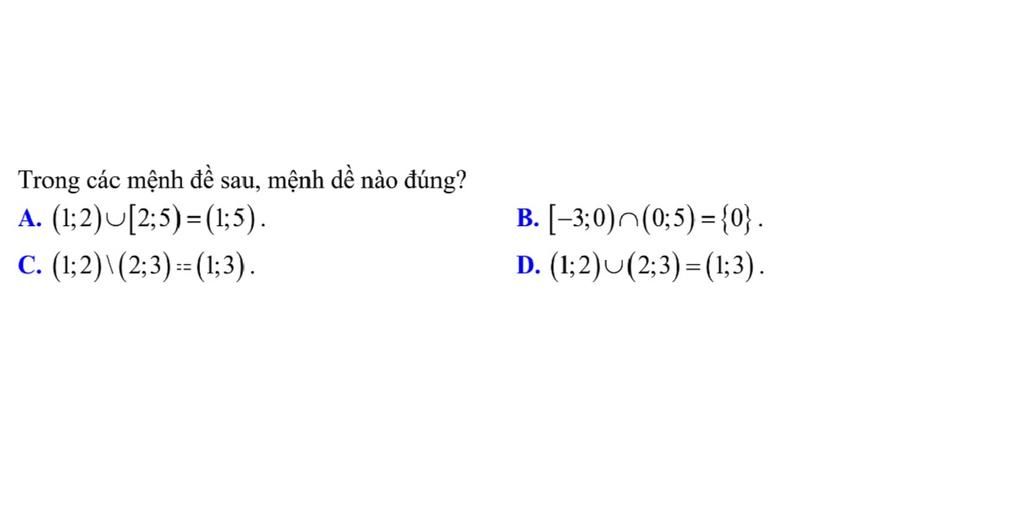 Trong các mệnh đề sau, mệnh dề nào đúng?

A. $(1;2)\cup[2;5)=(1;5)$.

B. $[-3;0)\cap(0;5)=\{0\}$.

C. $(1;2)\setminus(2;3)=(1;3)$.

D. $(1;2)\cup(2;3)=(1;3)$.